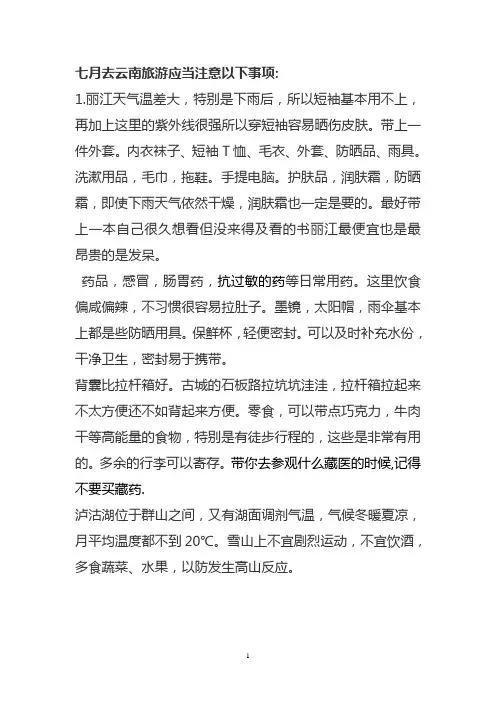 七月去云南旅游应当注意以下事项:

1.丽江天气温差大，特别是下雨后，所以短袖基本用不上，再加上这里的紫外线很强所以穿短袖容易晒伤皮肤。带上一件外套。内衣袜子、短袖 T 恤、毛衣、外套、防晒品、雨具。洗漱用品，毛巾，拖鞋。手提电脑。护肤品，润肤霜，防晒霜，即使下雨天气依然干燥，润肤霜也一定是要的。最好带上一本自己很久想看但没来得及看的书丽江最便宜也是最昂贵的是发呆。

药品，感冒，肠胃药，抗过敏的药等日常用药。这里饮食偏咸偏辣，不习惯很容易拉肚子。墨镜，太阳帽，雨伞基本上都是些防晒用具。保鲜杯，轻便密封。可以及时补充水份，干净卫生，密封易于携带。

背囊比拉杆箱好。古城的石板路拉坑坑洼洼，拉杆箱拉起来不太方便还不如背起来方便。零食，可以带点巧克力，牛肉干等高能量的食物，特别是有徒步行程的，这些是非常有用的。多余的行李可以寄存。带你去参观什么藏医的时候,记得不要买藏药.

泸沽湖位于群山之间，又有湖面调剂气温，气候冬暖夏凉，月平均温度都不到 20°C。雪山上不宜剧烈运动，不宜饮酒，多食蔬菜、水果，以防发生高山反应。

1